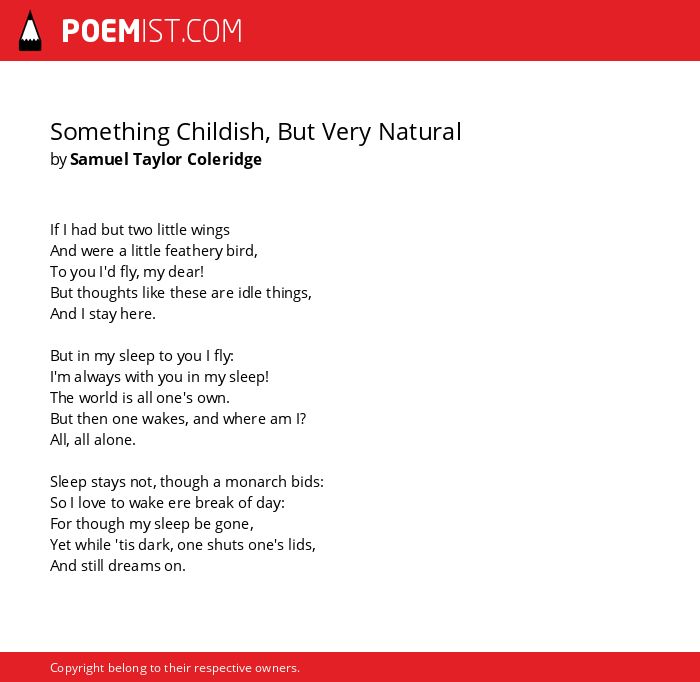 POEMIST.COM

Something Childish, But Very Natural
by Samuel Taylor Coleridge

If I had but two little wings
And were a little feathery bird,
To you I'd fly, my dear!
But thoughts like these are idle things,
And I stay here.

But in my sleep to you I fly:
I'm always with you in my sleep!
The world is all one's own.
But then one wakes, and where am I?
All, all alone.

Sleep stays not, though a monarch bids:
So I love to wake ere break of day:
For though my sleep be gone,
Yet while 'tis dark, one shuts one's lids,
And still dreams on.

Copyright belong to their respective owners.